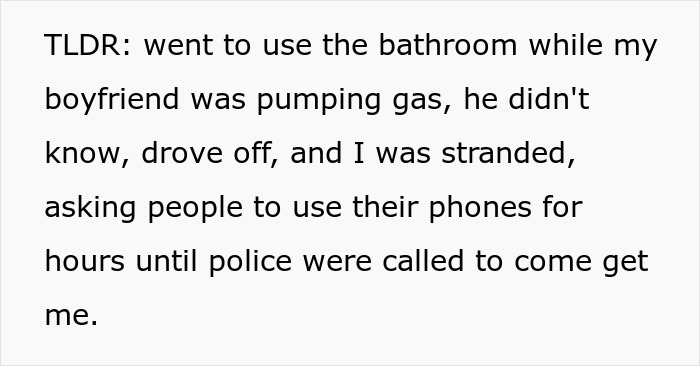 TLDR: went to use the bathroom while my boyfriend was pumping gas, he didn't know, drove off, and I was stranded, asking people to use their phones for hours until police were called to come get me.